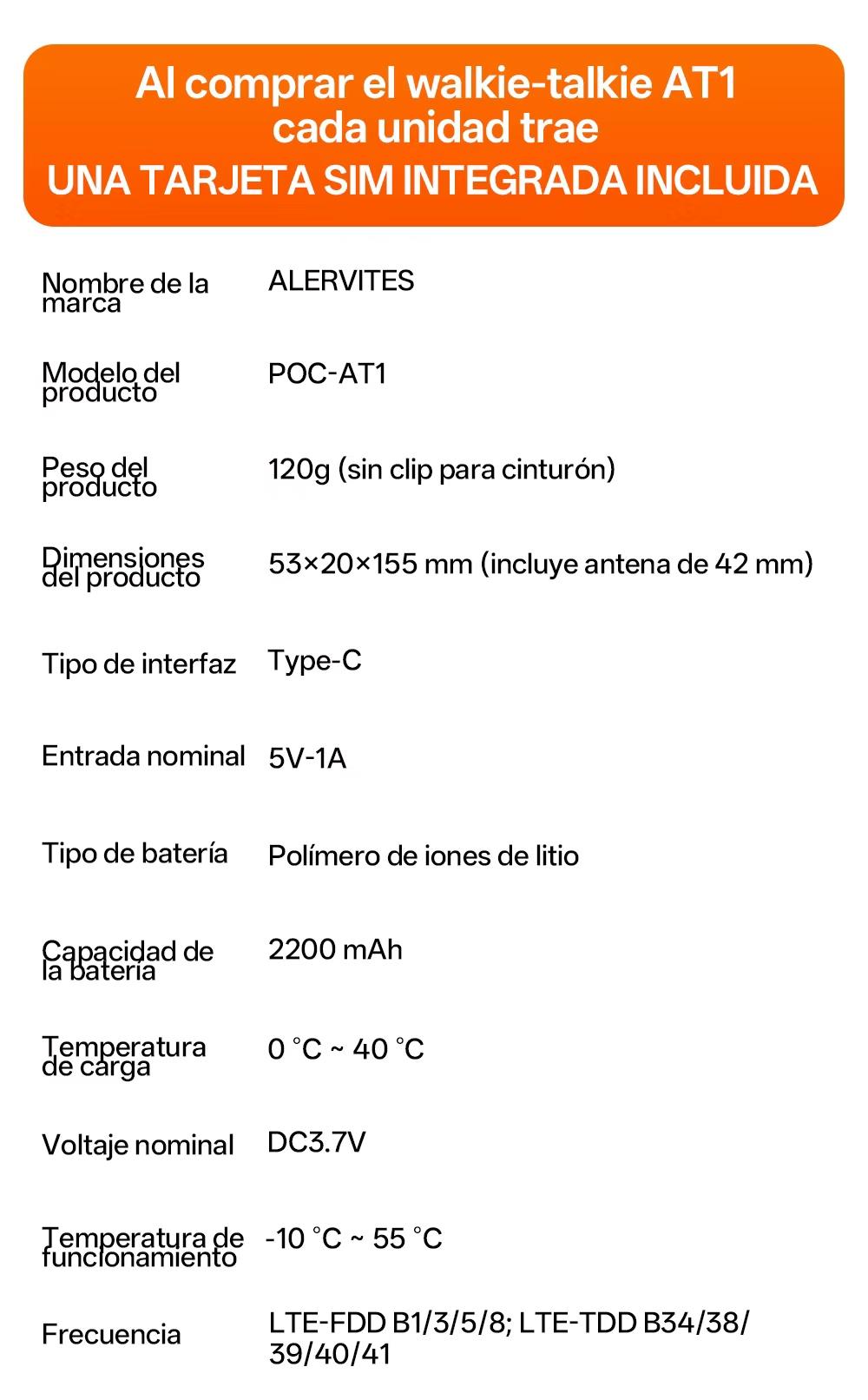 Al comprar el walkie-talkie AT1
cada unidad trae
UNA TARJETA SIM INTEGRADA INCLUIDA

Nombre de la marca
ALERVITES

Modelo del producto
POC-AT1

Peso del producto
120g (sin clip para cinturón)

Dimensiones del producto
53×20×155 mm (incluye antena de 42 mm)

Tipo de interfaz
Type-C

Entrada nominal
5V-1A

Tipo de batería
Polímero de iones de litio

Capacidad de la batería
2200 mAh

Temperatura de carga
0 °C ~ 40 °C

Voltaje nominal
DC3.7V

Temperatura de funcionamiento
-10 °C ~ 55 °C

Frecuencia
LTE-FDD B1/3/5/8; LTE-TDD B34/38/39/40/41